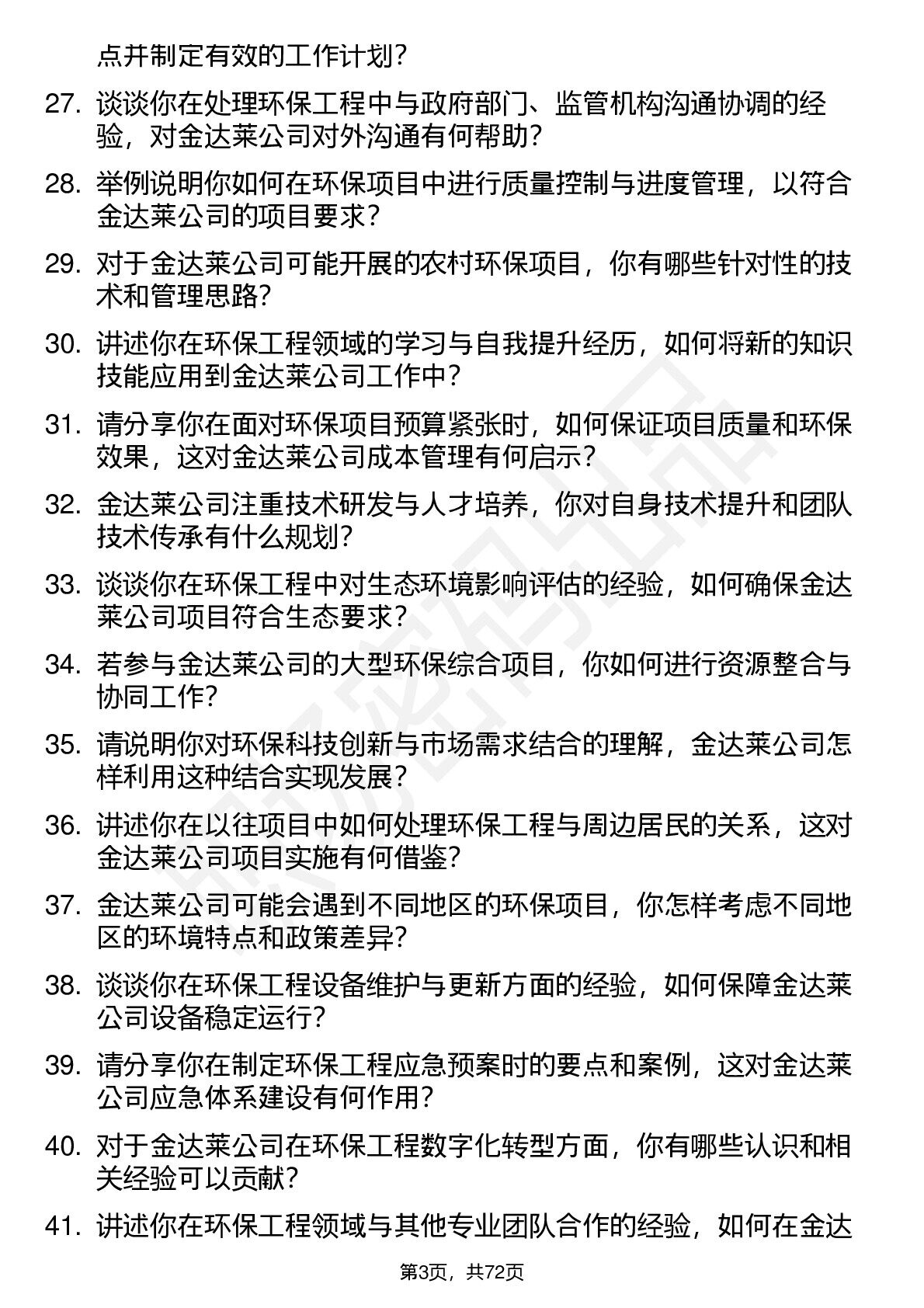 点并制定有效的工作计划？

27. 谈谈你在处理环保工程中与政府部门、监管机构沟通协调的经验，对金达莱公司对外沟通有何帮助？

28. 举例说明你如何在环保项目中进行质量控制与进度管理，以符合金达莱公司的项目要求？

29. 对于金达莱公司可能开展的农村环保项目，你有哪些针对性的技术和管理思路？

30. 讲述你在环保工程领域的学习与自我提升经历，如何将新的知识技能应用到金达莱公司工作中？

31. 请分享你在面对环保项目预算紧张时，如何保证项目质量和环保效果，这对金达莱公司成本管理有何启示？

32. 金达莱公司注重技术研发与人才培养，你对自身技术提升和团队技术传承有什么规划？

33. 谈谈你在环保工程中对生态环境影响评估的经验，如何确保金达莱公司项目符合生态要求？

34. 若参与金达莱公司的大型环保综合项目，你如何进行资源整合与协同工作？

35. 请说明你对环保科技创新与市场需求结合的理解，金达莱公司怎样利用这种结合实现发展？

36. 讲述你在以往项目中如何处理环保工程与周边居民的关系，这对金达莱公司项目实施有何借鉴？

37. 金达莱公司可能会遇到不同地区的环保项目，你怎样考虑不同地区的环境特点和政策差异？

38. 谈谈你在环保工程设备维护与更新方面的经验，如何保障金达莱公司设备稳定运行？

39. 请分享你在制定环保工程应急预案时的要点和案例，这对金达莱公司应急体系建设有何作用？

40. 对于金达莱公司在环保工程数字化转型方面，你有哪些认识和相关经验可以贡献？

41. 讲述你在环保工程领域与其他专业团队合作的经验，如何在金达

第3页，共72页